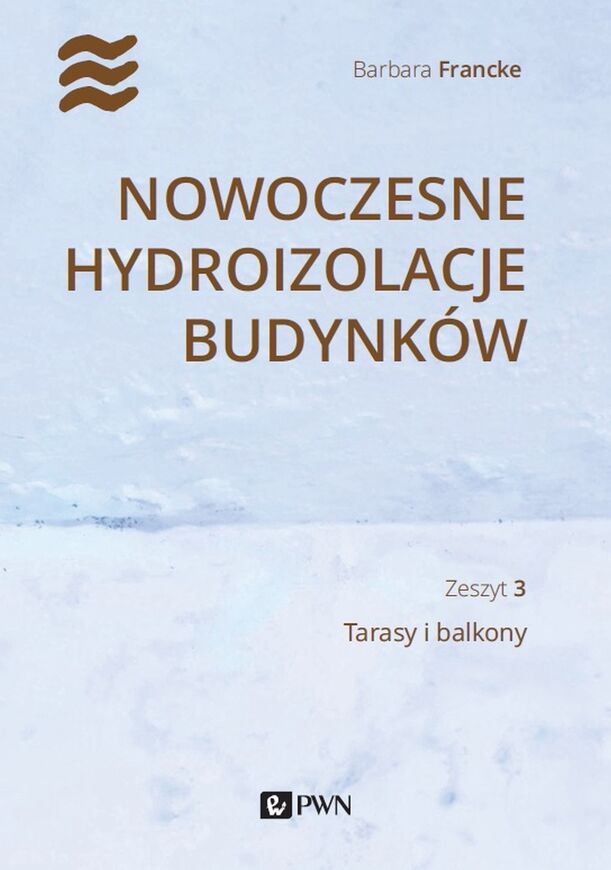 Barbara Francke

NOWOCZESNE HYDROIZOLACJE BUDYNKÓW

Zeszyt 3

Tarasy i balkony

PWN